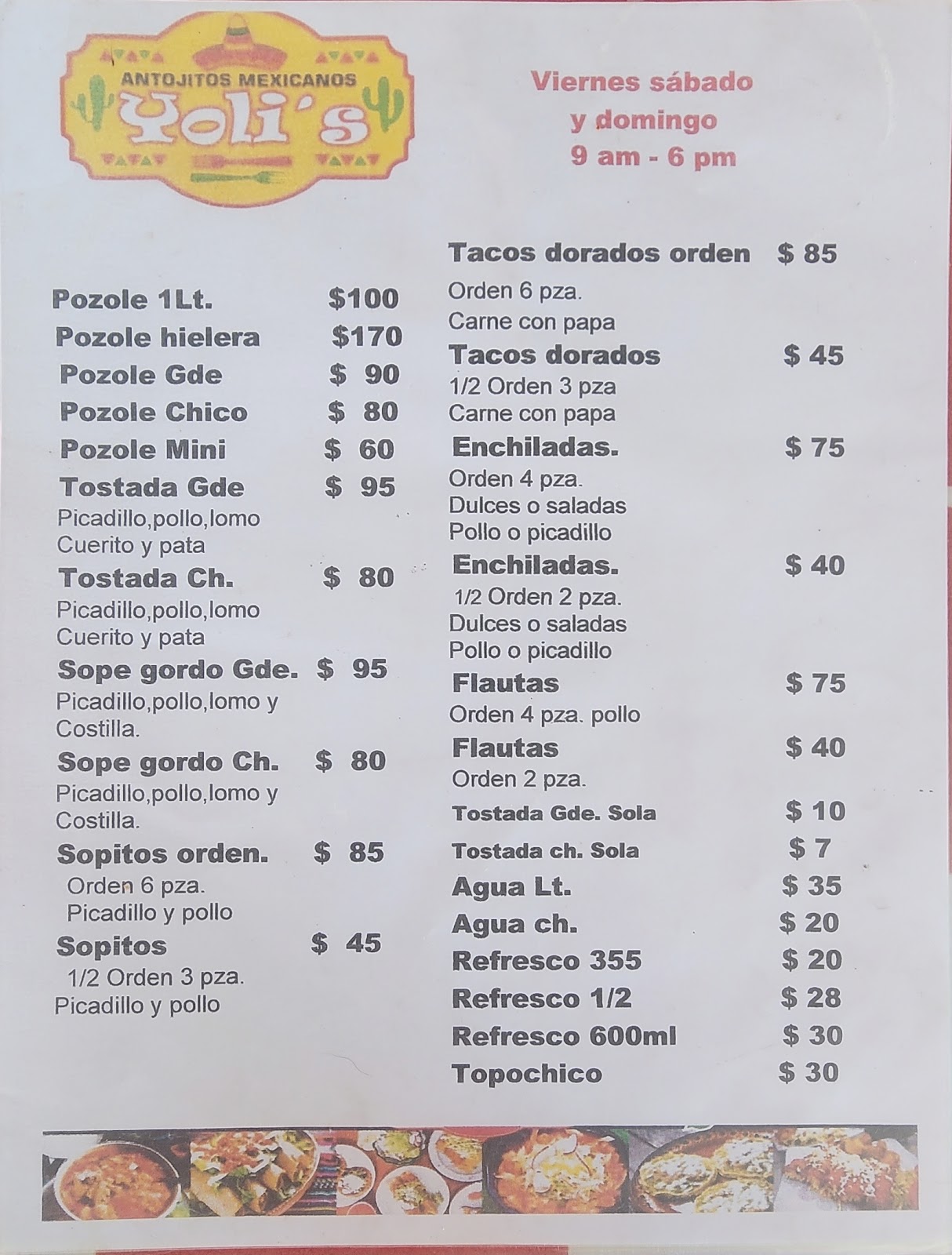 ANTOJITOS MEXICANOS
Yoli's

Viernes sábado
y domingo
9 am - 6 pm

Pozole 1Lt. $100
Pozole hielera $170
Pozole Gde $ 90
Pozole Chico $ 80
Pozole Mini $ 60
Tostada Gde $ 95
Picadillo,pollo,lomo
Cuerito y pata
Tostada Ch. $ 80
Picadillo,pollo,lomo
Cuerito y pata
Sope gordo Gde. $ 95
Picadillo,pollo,lomo y Costilla.
Sope gordo Ch. $ 80
Picadillo,pollo,lomo y Costilla.
Sopitos orden. $ 85
Orden 6 pza.
Picadillo y pollo
Sopitos $ 45
1/2 Orden 3 pza.
Picadillo y pollo

Tacos dorados orden $ 85
Orden 6 pza.
Carne con papa
Tacos dorados $ 45
1/2 Orden 3 pza
Carne con papa
Enchiladas. $ 75
Orden 4 pza.
Dulces o saladas
Pollo o picadillo
Enchiladas. $ 40
1/2 Orden 2 pza.
Dulces o saladas
Pollo o picadillo
Flautas $ 75
Orden 4 pza. pollo
Flautas $ 40
Orden 2 pza.
Tostada Gde. Sola $ 10
Tostada ch. Sola $ 7
Agua Lt. $ 35
Agua ch. $ 20
Refresco 355 $ 20
Refresco 1/2 $ 28
Refresco 600ml $ 30
Topochico $ 30